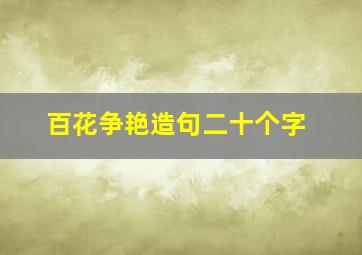 百花争艳造句二十个字